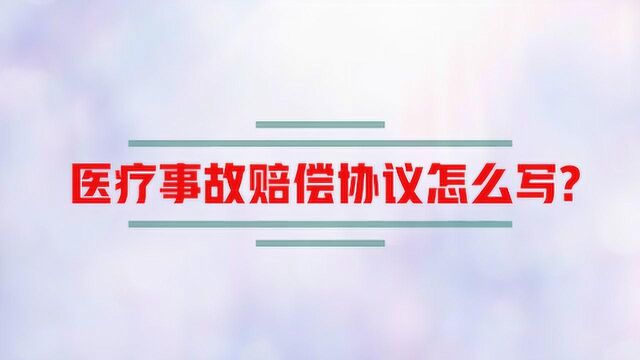 医疗事故赔偿协议怎么写?